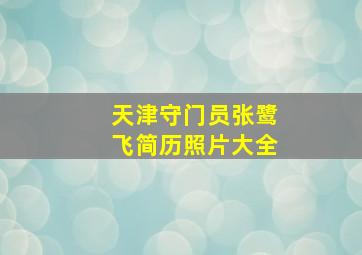 天津守门员张鹭飞简历照片大全